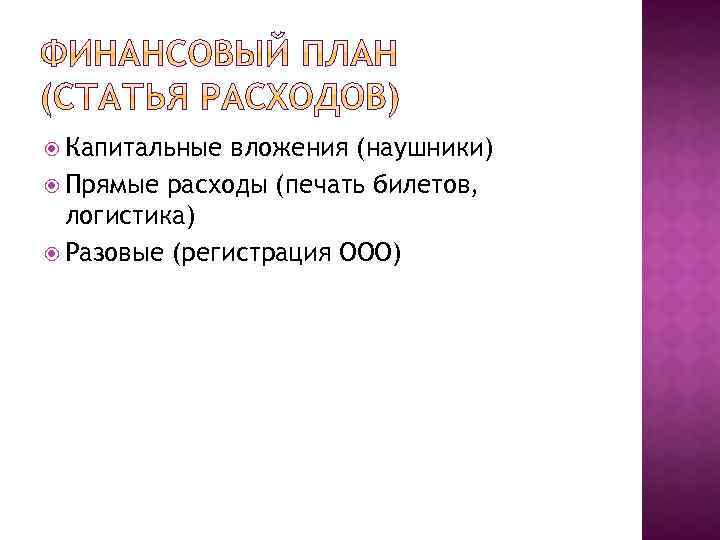 ФИНАНСОВЫЙ ПЛАН (СТАТЬЯ РАСХОДОВ)

Капитальные вложения (наушники)
Прямые расходы (печать билетов, логистика)
Разовые (регистрация ООО)